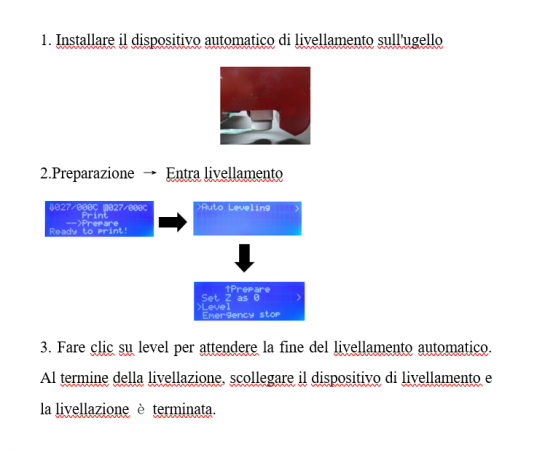 1. Installare il dispositivo automatico di livellamento sull'ugello

2.Preparazione → Entra livellamento

027/000C 027/000C
Print
-->Prepare
Ready to print!

>Auto Leveling >

↑Prepare
Set Z as 0 >
>Level
Emergency stop

3. Fare clic su level per attendere la fine del livellamento automatico. Al termine della livellazione, scollegare il dispositivo di livellamento e la livellazione è terminata.